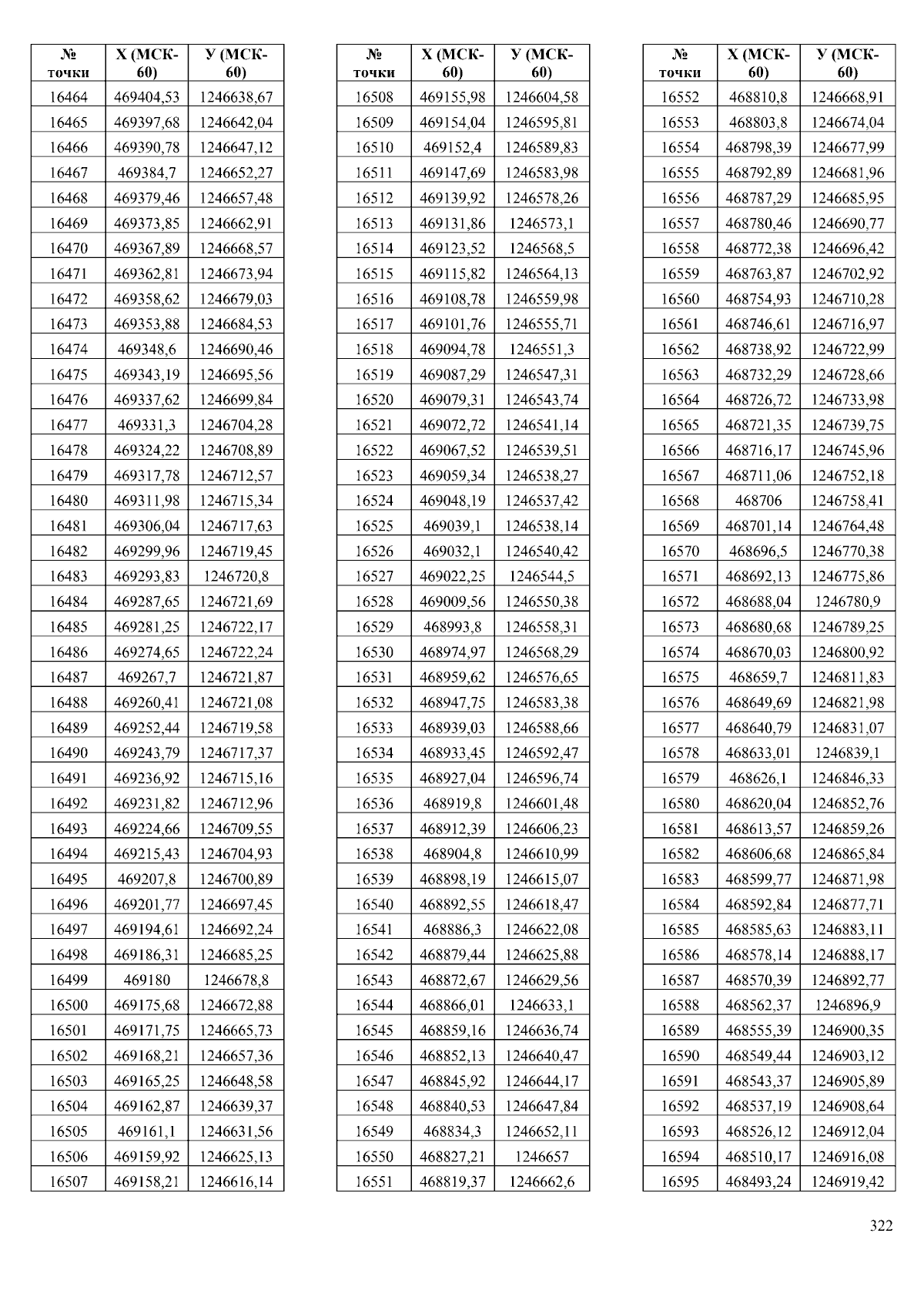 | № точки | X (МСК-60) | У (МСК-60) |
|---|---|---|
| 16464 | 469404,53 | 1246638,67 |
| 16465 | 469397,68 | 1246642,04 |
| 16466 | 469390,78 | 1246647,12 |
| 16467 | 469384,7 | 1246652,27 |
| 16468 | 469379,46 | 1246657,48 |
| 16469 | 469373,85 | 1246662,91 |
| 16470 | 469367,89 | 1246668,57 |
| 16471 | 469362,81 | 1246673,94 |
| 16472 | 469358,62 | 1246679,03 |
| 16473 | 469353,88 | 1246684,53 |
| 16474 | 469348,6 | 1246690,46 |
| 16475 | 469343,19 | 1246695,56 |
| 16476 | 469337,62 | 1246699,84 |
| 16477 | 469331,3 | 1246704,28 |
| 16478 | 469324,22 | 1246708,89 |
| 16479 | 469317,78 | 1246712,57 |
| 16480 | 469311,98 | 1246715,34 |
| 16481 | 469306,04 | 1246717,63 |
| 16482 | 469299,96 | 1246719,45 |
| 16483 | 469293,83 | 1246720,8 |
| 16484 | 469287,65 | 1246721,69 |
| 16485 | 469281,25 | 1246722,17 |
| 16486 | 469274,65 | 1246722,24 |
| 16487 | 469267,7 | 1246721,87 |
| 16488 | 469260,41 | 1246721,08 |
| 16489 | 469252,44 | 1246719,58 |
| 16490 | 469243,79 | 1246717,37 |
| 16491 | 469236,92 | 1246715,16 |
| 16492 | 469231,82 | 1246712,96 |
| 16493 | 469224,66 | 1246709,55 |
| 16494 | 469215,43 | 1246704,93 |
| 16495 | 469207,8 | 1246700,89 |
| 16496 | 469201,77 | 1246697,45 |
| 16497 | 469194,61 | 1246692,24 |
| 16498 | 469186,31 | 1246685,25 |
| 16499 | 469180 | 1246678,8 |
| 16500 | 469175,68 | 1246672,88 |
| 16501 | 469171,75 | 1246665,73 |
| 16502 | 469168,21 | 1246657,36 |
| 16503 | 469165,25 | 1246648,58 |
| 16504 | 469162,87 | 1246639,37 |
| 16505 | 469161,1 | 1246631,56 |
| 16506 | 469159,92 | 1246625,13 |
| 16507 | 469158,21 | 1246616,14 |

| № точки | X (МСК-60) | У (МСК-60) |
|---|---|---|
| 16508 | 469155,98 | 1246604,58 |
| 16509 | 469154,04 | 1246595,81 |
| 16510 | 469152,4 | 1246589,83 |
| 16511 | 469147,69 | 1246583,98 |
| 16512 | 469139,92 | 1246578,26 |
| 16513 | 469131,86 | 1246573,1 |
| 16514 | 469123,52 | 1246568,5 |
| 16515 | 469115,82 | 1246564,13 |
| 16516 | 469108,78 | 1246559,98 |
| 16517 | 469101,76 | 1246555,71 |
| 16518 | 469094,78 | 1246551,3 |
| 16519 | 469087,29 | 1246547,31 |
| 16520 | 469079,31 | 1246543,74 |
| 16521 | 469072,72 | 1246541,14 |
| 16522 | 469067,52 | 1246539,51 |
| 16523 | 469059,34 | 1246538,27 |
| 16524 | 469048,19 | 1246537,42 |
| 16525 | 469039,1 | 1246538,14 |
| 16526 | 469032,1 | 1246540,42 |
| 16527 | 469022,25 | 1246544,5 |
| 16528 | 469009,56 | 1246550,38 |
| 16529 | 468993,8 | 1246558,31 |
| 16530 | 468974,97 | 1246568,29 |
| 16531 | 468959,62 | 1246576,65 |
| 16532 | 468947,75 | 1246583,38 |
| 16533 | 468939,03 | 1246588,66 |
| 16534 | 468933,45 | 1246592,47 |
| 16535 | 468927,04 | 1246596,74 |
| 16536 | 468919,8 | 1246601,48 |
| 16537 | 468912,39 | 1246606,23 |
| 16538 | 468904,8 | 1246610,99 |
| 16539 | 468898,19 | 1246615,07 |
| 16540 | 468892,55 | 1246618,47 |
| 16541 | 468886,3 | 1246622,08 |
| 16542 | 468879,44 | 1246625,88 |
| 16543 | 468872,67 | 1246629,56 |
| 16544 | 468866,01 | 1246633,1 |
| 16545 | 468859,16 | 1246636,74 |
| 16546 | 468852,13 | 1246640,47 |
| 16547 | 468845,92 | 1246644,17 |
| 16548 | 468840,53 | 1246647,84 |
| 16549 | 468834,3 | 1246652,11 |
| 16550 | 468827,21 | 1246657 |
| 16551 | 468819,37 | 1246662,6 |

| № точки | X (МСК-60) | У (МСК-60) |
|---|---|---|
| 16552 | 468810,8 | 1246668,91 |
| 16553 | 468803,8 | 1246674,04 |
| 16554 | 468798,39 | 1246677,99 |
| 16555 | 468792,89 | 1246681,96 |
| 16556 | 468787,29 | 1246685,95 |
| 16557 | 468780,46 | 1246690,77 |
| 16558 | 468772,38 | 1246696,42 |
| 16559 | 468763,87 | 1246702,92 |
| 16560 | 468754,93 | 1246710,28 |
| 16561 | 468746,61 | 1246716,97 |
| 16562 | 468738,92 | 1246722,99 |
| 16563 | 468732,29 | 1246728,66 |
| 16564 | 468726,72 | 1246733,98 |
| 16565 | 468721,35 | 1246739,75 |
| 16566 | 468716,17 | 1246745,96 |
| 16567 | 468711,06 | 1246752,18 |
| 16568 | 468706 | 1246758,41 |
| 16569 | 468701,14 | 1246764,48 |
| 16570 | 468696,5 | 1246770,38 |
| 16571 | 468692,13 | 1246775,86 |
| 16572 | 468688,04 | 1246780,9 |
| 16573 | 468680,68 | 1246789,25 |
| 16574 | 468670,03 | 1246800,92 |
| 16575 | 468659,7 | 1246811,83 |
| 16576 | 468649,69 | 1246821,98 |
| 16577 | 468640,79 | 1246831,07 |
| 16578 | 468633,01 | 1246839,1 |
| 16579 | 468626,1 | 1246846,33 |
| 16580 | 468620,04 | 1246852,76 |
| 16581 | 468613,57 | 1246859,26 |
| 16582 | 468606,68 | 1246865,84 |
| 16583 | 468599,77 | 1246871,98 |
| 16584 | 468592,84 | 1246877,71 |
| 16585 | 468585,63 | 1246883,11 |
| 16586 | 468578,14 | 1246888,17 |
| 16587 | 468570,39 | 1246892,77 |
| 16588 | 468562,37 | 1246896,9 |
| 16589 | 468555,39 | 1246900,35 |
| 16590 | 468549,44 | 1246903,12 |
| 16591 | 468543,37 | 1246905,89 |
| 16592 | 468537,19 | 1246908,64 |
| 16593 | 468526,12 | 1246912,04 |
| 16594 | 468510,17 | 1246916,08 |
| 16595 | 468493,24 | 1246919,42 |

322